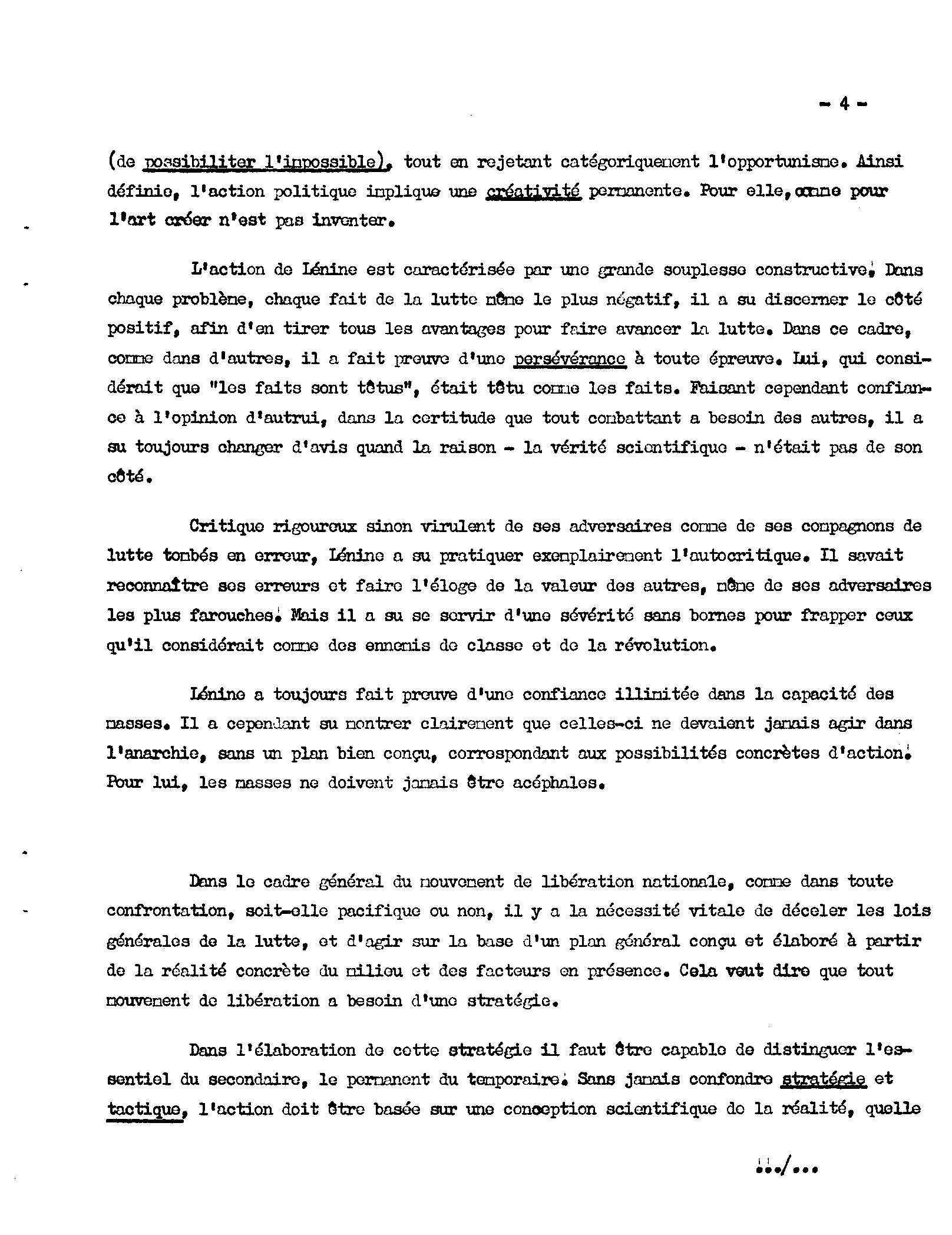 - 4 -

(de possibiliter l'impossible), tout en rejetant catégoriquement l'opportunisme. Ainsi définie, l'action politique implique une créativité permanente. Pour elle, comme pour l'art créer n'est pas inventer.

L'action de Lénine est caractérisée par une grande souplesse constructive. Dans chaque problème, chaque fait de la lutte même le plus négatif, il a su discerner le côté positif, afin d'en tirer tous les avantages pour faire avancer la lutte. Dans ce cadre, comme dans d'autres, il a fait preuve d'une persévérance à toute épreuve. Lui, qui considérait que "les faits sont têtus", était têtu comme les faits. Faisant cependant confiance à l'opinion d'autrui, dans la certitude que tout combattant a besoin des autres, il a su toujours changer d'avis quand la raison - la vérité scientifique - n'était pas de son côté.

Critique rigoureux sinon virulent de ses adversaires comme de ses compagnons de lutte tombés en erreur, Lénine a su pratiquer exemplairement l'autocritique. Il savait reconnaître ses erreurs et faire l'éloge de la valeur des autres, même de ses adversaires les plus farouches. Mais il a su se servir d'une sévérité sans bornes pour frapper ceux qu'il considérait comme des ennemis de classe et de la révolution.

Lénine a toujours fait preuve d'une confiance illimitée dans la capacité des masses. Il a cependant su montrer clairement que celles-ci ne devaient jamais agir dans l'anarchie, sans un plan bien conçu, correspondant aux possibilités concrètes d'action. Pour lui, les masses ne doivent jamais être acéphales.

Dans le cadre général du mouvement de libération nationale, comme dans toute confrontation, soit-elle pacifique ou non, il y a la nécessité vitale de déceler les lois générales de la lutte, et d'agir sur la base d'un plan général conçu et élaboré à partir de la réalité concrète du milieu et des facteurs en présence. Cela veut dire que tout mouvement de libération a besoin d'une stratégie.

Dans l'élaboration de cette stratégie il faut être capable de distinguer l'essentiel du secondaire, le permanent du temporaire. Sans jamais confondre stratégie et tactique, l'action doit être basée sur une conception scientifique de la réalité, quelle

.../...